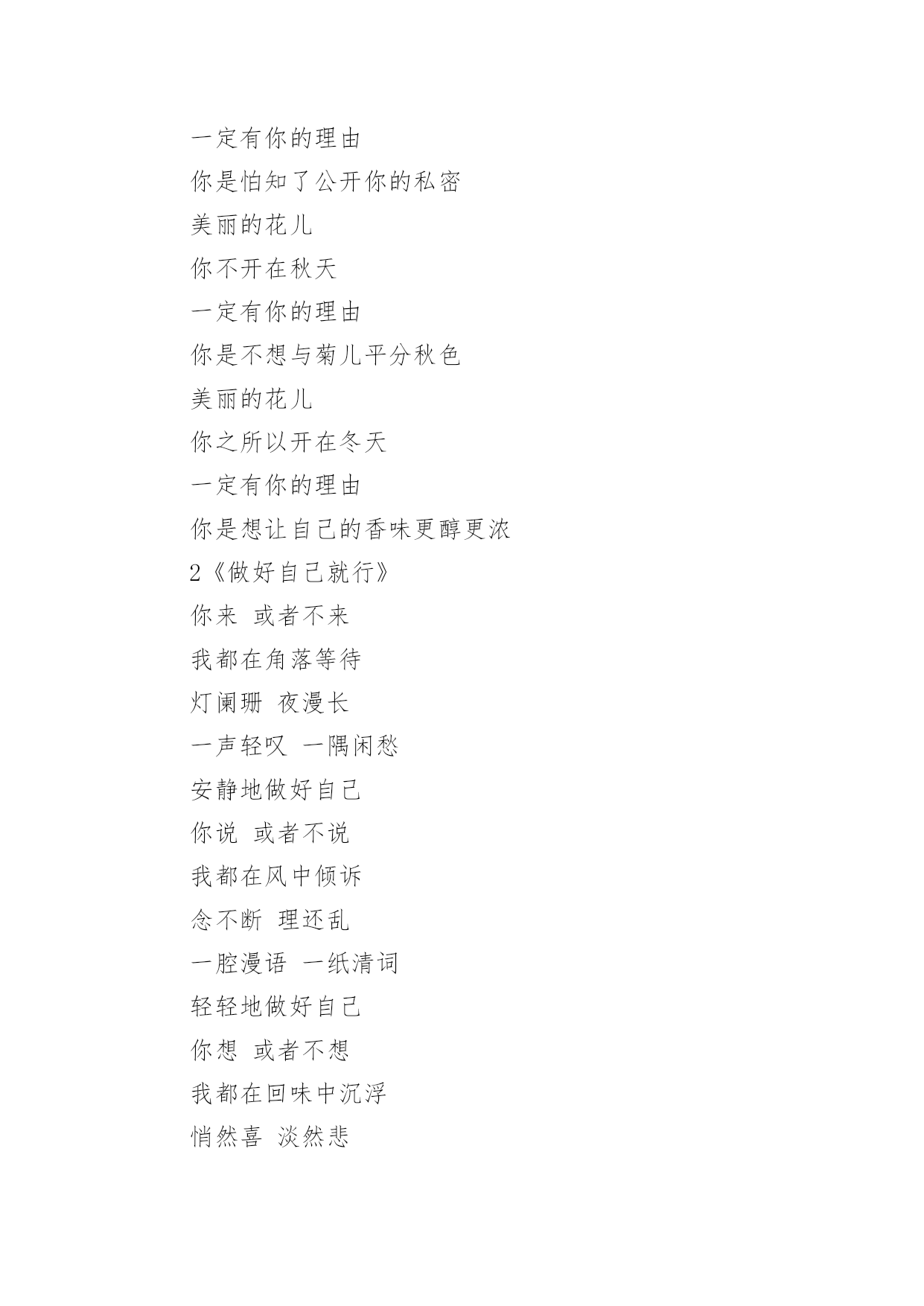 一定有你的理由

你是怕知了公开你的私密

美丽的花儿

你不开在秋天

一定有你的理由

你是不想与菊儿平分秋色

美丽的花儿

你之所以开在冬天

一定有你的理由

你是想让自己的香味更醇更浓

2《做好自己就行》

你来 或者不来

我都在角落等待

灯阑珊 夜漫长

一声轻叹 一隅闲愁

安静地做好自己

你说 或者不说

我都在风中倾诉

念不断 理还乱

一腔漫语 一纸清词

轻轻地做好自己

你想 或者不想

我都在回味中沉浮

悄然喜 淡然悲